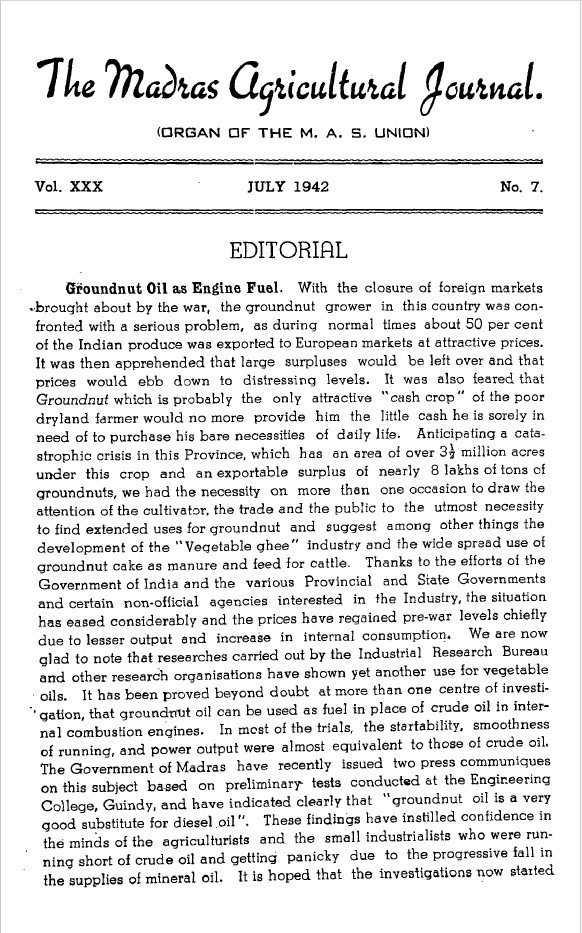 The Madras Agricultural Journal.

(ORGAN OF THE M. A. S. UNION)

Vol. XXX JULY 1942 No. 7.

EDITORIAL

Groundnut Oil as Engine Fuel. With the closure of foreign markets brought about by the war, the groundnut grower in this country was confronted with a serious problem, as during normal times about 50 per cent of the Indian produce was exported to European markets at attractive prices. It was then apprehended that large surpluses would be left over and that prices would ebb down to distressing levels. It was also feared that Groundnut which is probably the only attractive "cash crop" of the poor dryland farmer would no more provide him the little cash he is sorely in need of to purchase his bare necessities of daily life. Anticipating a catastrophic crisis in this Province, which has an area of over $3\frac{1}{2}$ million acres under this crop and an exportable surplus of nearly 8 lakhs of tons of groundnuts, we had the necessity on more than one occasion to draw the attention of the cultivator, the trade and the public to the utmost necessity to find extended uses for groundnut and suggest among other things the development of the "Vegetable ghee" industry and the wide spread use of groundnut cake as manure and feed for cattle. Thanks to the efforts of the Government of India and the various Provincial and State Governments and certain non-official agencies interested in the Industry, the situation has eased considerably and the prices have regained pre-war levels chiefly due to lesser output and increase in internal consumption. We are now glad to note that researches carried out by the Industrial Research Bureau and other research organisations have shown yet another use for vegetable oils. It has been proved beyond doubt at more than one centre of investigation, that groundnut oil can be used as fuel in place of crude oil in internal combustion engines. In most of the trials, the startability, smoothness of running, and power output were almost equivalent to those of crude oil. The Government of Madras have recently issued two press communiques on this subject based on preliminary tests conducted at the Engineering College, Guindy, and have indicated clearly that "groundnut oil is a very good substitute for diesel oil". These findings have instilled confidence in the minds of the agriculturists and the small industrialists who were running short of crude oil and getting panicky due to the progressive fall in the supplies of mineral oil. It is hoped that the investigations now started